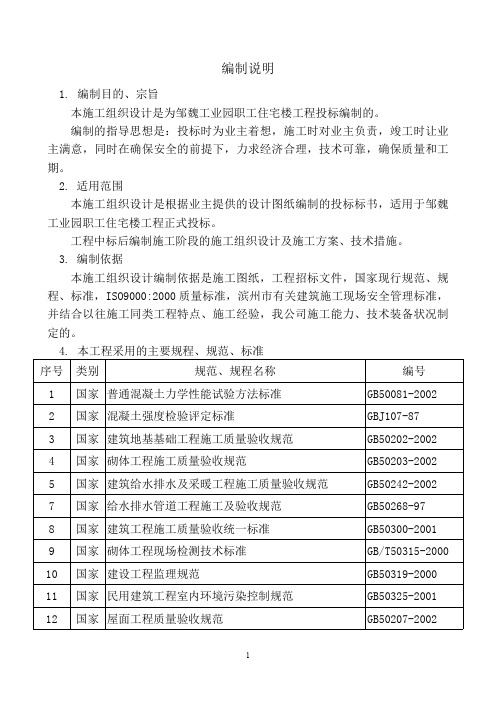 编制说明

1. 编制目的、宗旨

本施工组织设计是为邹魏工业园职工住宅楼工程投标编制的。

编制的指导思想是：投标时为业主着想，施工时对业主负责，竣工时让业主满意，同时在确保安全的前提下，力求经济合理，技术可靠，确保质量和工期。

2. 适用范围

本施工组织设计是根据业主提供的设计图纸编制的投标标书，适用于邹魏工业园职工住宅楼工程正式投标。

工程中标后编制施工阶段的施工组织设计及施工方案、技术措施。

3. 编制依据

本施工组织设计编制依据是施工图纸，工程招标文件，国家现行规范、规程、标准，ISO9000:2000 质量标准，滨州市有关建筑施工现场安全管理标准，并结合以往施工同类工程特点、施工经验，我公司施工能力、技术装备状况制定的。

4. 本工程采用的主要规程、规范、标准

| 序号 | 类别 | 规范、规程名称 | 编号 |
|---|---|---|---|
| 1 | 国家 | 普通混凝土力学性能试验方法标准 | GB50081-2002 |
| 2 | 国家 | 混凝土强度检验评定标准 | GBJ107-87 |
| 3 | 国家 | 建筑地基基础工程施工质量验收规范 | GB50202-2002 |
| 4 | 国家 | 砌体工程施工质量验收规范 | GB50203-2002 |
| 5 | 国家 | 建筑给水排水及采暖工程施工质量验收规范 | GB50242-2002 |
| 7 | 国家 | 给水排水管道工程施工及验收规范 | GB50268-97 |
| 8 | 国家 | 建筑工程施工质量验收统一标准 | GB50300-2001 |
| 9 | 国家 | 砌体工程现场检测技术标准 | GB/T50315-2000 |
| 10 | 国家 | 建设工程监理规范 | GB50319-2000 |
| 11 | 国家 | 民用建筑工程室内环境污染控制规范 | GB50325-2001 |
| 12 | 国家 | 屋面工程质量验收规范 | GB50207-2002 |

1